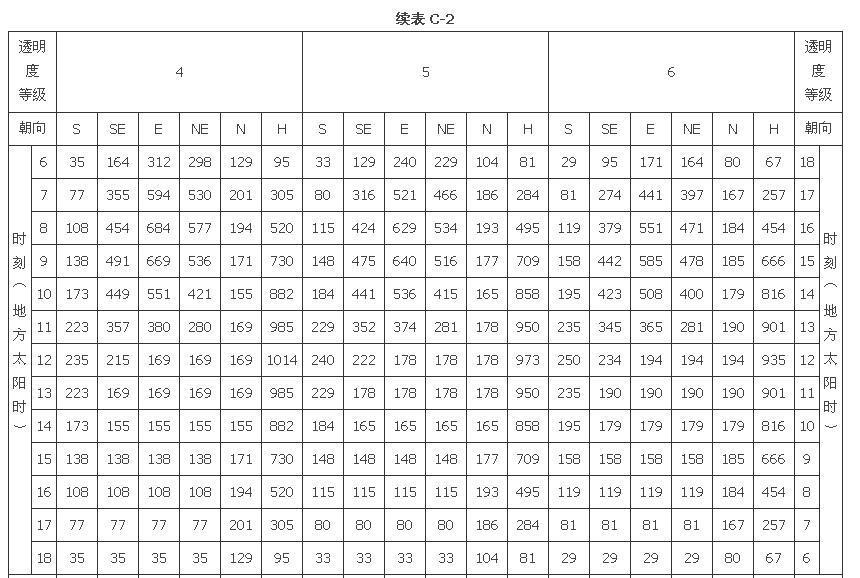 续表C-2

| 透明度等级 | | 4 | | | | | | 5 | | | | | | 6 | | | | | | 透明度等级 | |
|---|---|---|---|---|---|---|---|---|---|---|---|---|---|---|---|---|---|---|---|---|---|
| 朝向 | | S | SE | E | NE | N | H | S | SE | E | NE | N | H | S | SE | E | NE | N | H | 朝向 | |
| 时刻（地方太阳时） | 6 | 35 | 164 | 312 | 298 | 129 | 95 | 33 | 129 | 240 | 229 | 104 | 81 | 29 | 95 | 171 | 164 | 80 | 67 | 18 | 时刻（地方太阳时） |
| | 7 | 77 | 355 | 594 | 530 | 201 | 305 | 80 | 316 | 521 | 466 | 186 | 284 | 81 | 274 | 441 | 397 | 167 | 257 | 17 | |
| | 8 | 108 | 454 | 684 | 577 | 194 | 520 | 115 | 424 | 629 | 534 | 193 | 495 | 119 | 379 | 551 | 471 | 184 | 454 | 16 | |
| | 9 | 138 | 491 | 669 | 536 | 171 | 730 | 148 | 475 | 640 | 516 | 177 | 709 | 158 | 442 | 585 | 478 | 185 | 666 | 15 | |
| | 10 | 173 | 449 | 551 | 421 | 155 | 882 | 184 | 441 | 536 | 415 | 165 | 858 | 195 | 423 | 508 | 400 | 179 | 816 | 14 | |
| | 11 | 223 | 357 | 380 | 280 | 169 | 985 | 229 | 352 | 374 | 281 | 178 | 950 | 235 | 345 | 365 | 281 | 190 | 901 | 13 | |
| | 12 | 235 | 215 | 169 | 169 | 169 | 1014 | 240 | 222 | 178 | 178 | 178 | 973 | 250 | 234 | 194 | 194 | 194 | 935 | 12 | |
| | 13 | 223 | 169 | 169 | 169 | 169 | 985 | 229 | 178 | 178 | 178 | 178 | 950 | 235 | 190 | 190 | 190 | 190 | 901 | 11 | |
| | 14 | 173 | 155 | 155 | 155 | 155 | 882 | 184 | 165 | 165 | 165 | 165 | 858 | 195 | 179 | 179 | 179 | 179 | 816 | 10 | |
| | 15 | 138 | 138 | 138 | 138 | 171 | 730 | 148 | 148 | 148 | 148 | 177 | 709 | 158 | 158 | 158 | 158 | 185 | 666 | 9 | |
| | 16 | 108 | 108 | 108 | 108 | 194 | 520 | 115 | 115 | 115 | 115 | 193 | 495 | 119 | 119 | 119 | 119 | 184 | 454 | 8 | |
| | 17 | 77 | 77 | 77 | 77 | 201 | 305 | 80 | 80 | 80 | 80 | 186 | 284 | 81 | 81 | 81 | 81 | 167 | 257 | 7 | |
| | 18 | 35 | 35 | 35 | 35 | 129 | 95 | 33 | 33 | 33 | 33 | 104 | 81 | 29 | 29 | 29 | 29 | 80 | 67 | 6 | |